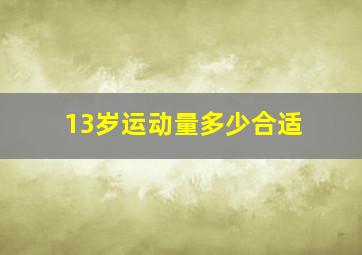 13岁运动量多少合适